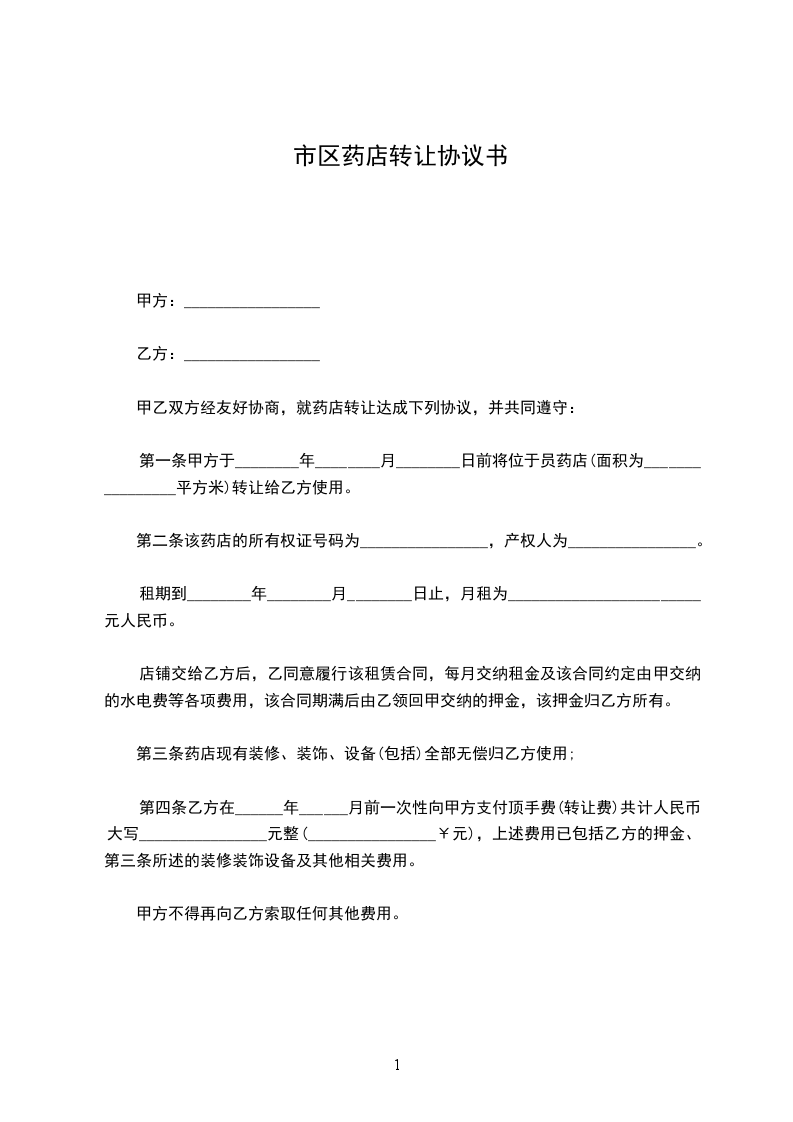 市区药店转让协议书

甲方：________________

乙方：________________

甲乙双方经友好协商，就药店转让达成下列协议，并共同遵守：

第一条甲方于________年________月________日前将位于员药店(面积为________________平方米)转让给乙方使用。

第二条该药店的所有权证号码为________________，产权人为________________。

租期到________年________月________日止，月租为________________________元人民币。

店铺交给乙方后，乙同意履行该租赁合同，每月交纳租金及该合同约定由甲交纳的水电费等各项费用，该合同期满后由乙领回甲交纳的押金，该押金归乙方所有。

第三条药店现有装修、装饰、设备(包括)全部无偿归乙方使用；

第四条乙方在______年______月前一次性向甲方支付顶手费(转让费)共计人民币大写________________元整(________________￥元)，上述费用已包括乙方的押金、第三条所述的装修装饰设备及其他相关费用。

甲方不得再向乙方索取任何其他费用。

1